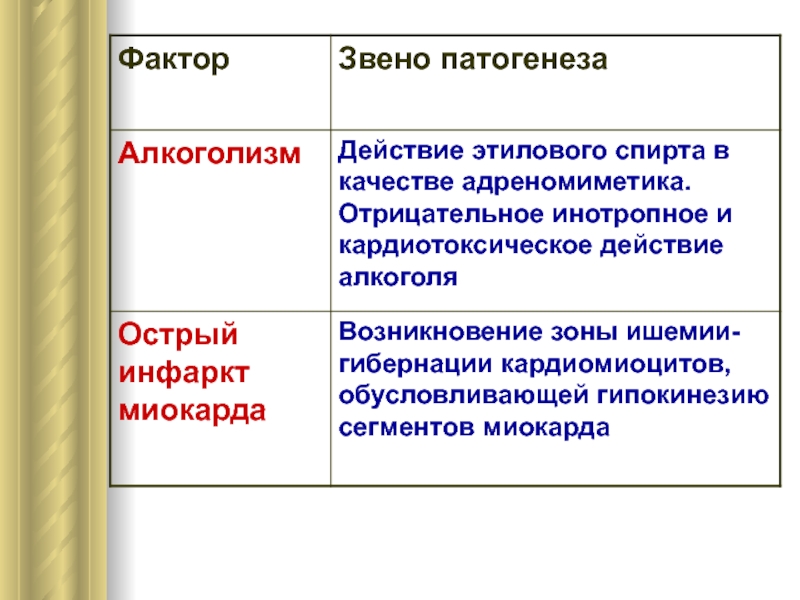 | Фактор | Звено патогенеза |
|---|---|
| Алкоголизм | Действие этилового спирта в качестве адреномиметика. Отрицательное инотропное и кардиотоксическое действие алкоголя |
| Острый инфаркт миокарда | Возникновение зоны ишемии-гибернации кардиомиоцитов, обусловливающей гипокинезию сегментов миокарда |